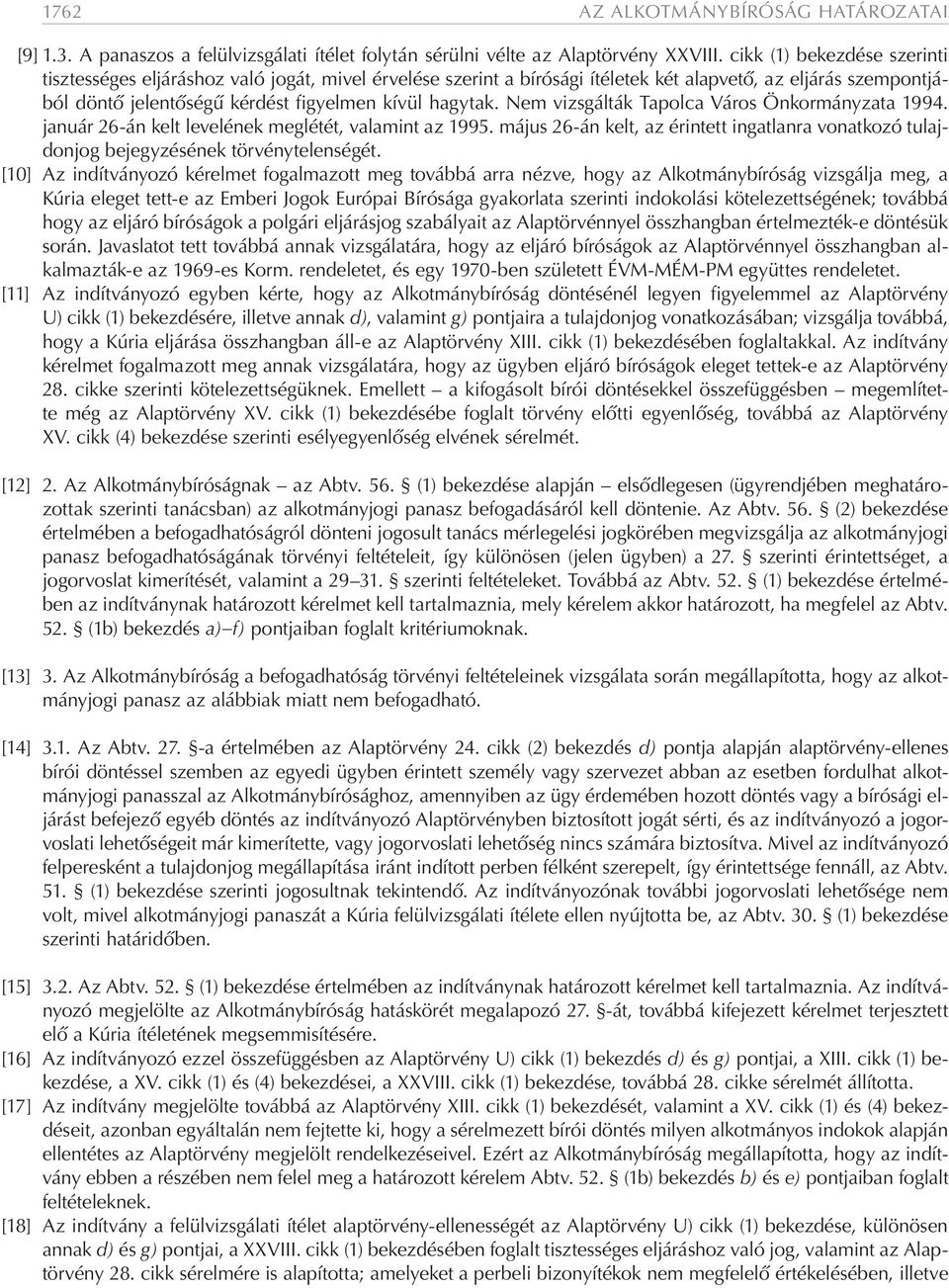 1762 AZ ALKOTMÁNYBÍRÓSÁG HATÁROZATAI

[9] 1.3. A panaszos a felülvizsgálati ítélet folytán sérülni vélte az Alaptörvény XXVIII. cikk (1) bekezdése szerinti tisztességes eljáráshoz való jogát, mivel érvelése szerint a bírósági ítéletek két alapvető, az eljárás szempontjából döntő jelentőségű kérdést figyelmen kívül hagytak. Nem vizsgálták Tapolca Város Önkormányzata 1994. január 26-án kelt levelének meglétét, valamint az 1995. május 26-án kelt, az érintett ingatlanra vonatkozó tulajdonjog bejegyzésének törvénytelenségét.

[10] Az indítványozó kérelmet fogalmazott meg továbbá arra nézve, hogy az Alkotmánybíróság vizsgálja meg, a Kúria eleget tett-e az Emberi Jogok Európai Bírósága gyakorlata szerinti indokolási kötelezettségének; továbbá hogy az eljáró bíróságok a polgári eljárásjog szabályait az Alaptörvénnyel összhangban értelmezték-e döntésük során. Javaslatot tett továbbá annak vizsgálatára, hogy az eljáró bíróságok az Alaptörvénnyel összhangban alkalmazták-e az 1969-es Korm. rendeletet, és egy 1970-ben született ÉVM-MÉM-PM együttes rendeletet.

[11] Az indítványozó egyben kérte, hogy az Alkotmánybíróság döntésénél legyen figyelemmel az Alaptörvény U) cikk (1) bekezdésére, illetve annak d), valamint g) pontjaira a tulajdonjog vonatkozásában; vizsgálja továbbá, hogy a Kúria eljárása összhangban áll-e az Alaptörvény XIII. cikk (1) bekezdésében foglaltakkal. Az indítvány kérelmet fogalmazott meg annak vizsgálatára, hogy az ügyben eljáró bíróságok eleget tettek-e az Alaptörvény 28. cikke szerinti kötelezettségüknek. Emellett – a kifogásolt bírói döntésekkel összefüggésben – megemlítette még az Alaptörvény XV. cikk (1) bekezdésébe foglalt törvény előtti egyenlőség, továbbá az Alaptörvény XV. cikk (4) bekezdése szerinti esélyegyenlőség elvének sérelmét.

[12] 2. Az Alkotmánybíróságnak – az Abtv. 56. § (1) bekezdése alapján – elsődlegesen (ügyrendjében meghatározottak szerinti tanácsban) az alkotmányjogi panasz befogadásáról kell döntenie. Az Abtv. 56. § (2) bekezdése értelmében a befogadhatóságról dönteni jogosult tanács mérlegelési jogkörében megvizsgálja az alkotmányjogi panasz befogadhatóságának törvényi feltételeit, így különösen (jelen ügyben) a 27. § szerinti érintettséget, a jogorvoslat kimerítését, valamint a 29–31. § szerinti feltételeket. Továbbá az Abtv. 52. § (1) bekezdése értelmében az indítványnak határozott kérelmet kell tartalmaznia, mely kérelem akkor határozott, ha megfelel az Abtv. 52. § (1b) bekezdés a)–f) pontjaiban foglalt kritériumoknak.

[13] 3. Az Alkotmánybíróság a befogadhatóság törvényi feltételeinek vizsgálata során megállapította, hogy az alkotmányjogi panasz az alábbiak miatt nem befogadható.

[14] 3.1. Az Abtv. 27. §-a értelmében az Alaptörvény 24. cikk (2) bekezdés d) pontja alapján alaptörvény-ellenes bírói döntéssel szemben az egyedi ügyben érintett személy vagy szervezet abban az esetben fordulhat alkotmányjogi panasszal az Alkotmánybírósághoz, amennyiben az ügy érdemében hozott döntés vagy a bírósági eljárást befejező egyéb döntés az indítványozó Alaptörvényben biztosított jogát sérti, és az indítványozó a jogorvoslati lehetőségeit már kimerítette, vagy jogorvoslati lehetőség nincs számára biztosítva. Mivel az indítványozó felperesként a tulajdonjog megállapítása iránt indított perben félként szerepelt, így érintettsége fennáll, az Abtv. 51. § (1) bekezdése szerinti jogosultnak tekintendő. Az indítványozónak további jogorvoslati lehetősége nem volt, mivel alkotmányjogi panaszát a Kúria felülvizsgálati ítélete ellen nyújtotta be, az Abtv. 30. § (1) bekezdése szerinti határidőben.

[15] 3.2. Az Abtv. 52. § (1) bekezdése értelmében az indítványnak határozott kérelmet kell tartalmaznia. Az indítványozó megjelölte az Alkotmánybíróság hatáskörét megalapozó 27. §-át, továbbá kifejezett kérelmet terjesztett elő a Kúria ítéletének megsemmisítésére.

[16] Az indítványozó ezzel összefüggésben az Alaptörvény U) cikk (1) bekezdés d) és g) pontjai, a XIII. cikk (1) bekezdése, a XV. cikk (1) és (4) bekezdései, a XXVIII. cikk (1) bekezdése, továbbá 28. cikke sérelmét állította.

[17] Az indítvány megjelölte továbbá az Alaptörvény XIII. cikk (1) bekezdését, valamint a XV. cikk (1) és (4) bekezdéseit, azonban egyáltalán nem fejtette ki, hogy a sérelmezett bírói döntés milyen alkotmányos indokok alapján ellentétes az Alaptörvény megjelölt rendelkezéseivel. Ezért az Alkotmánybíróság megállapította, hogy az indítvány ebben a részében nem felel meg a határozott kérelem Abtv. 52. § (1b) bekezdés b) és e) pontjaiban foglalt feltételeknek.

[18] Az indítvány a felülvizsgálati ítélet alaptörvény-ellenességét az Alaptörvény U) cikk (1) bekezdése, különösen annak d) és g) pontjai, a XXVIII. cikk (1) bekezdésében foglalt tisztességes eljáráshoz való jog, valamint az Alaptörvény 28. cikk sérelmére is alapította; amelyeket a perbeli bizonyítékok nem megfelelő értékelésében, illetve